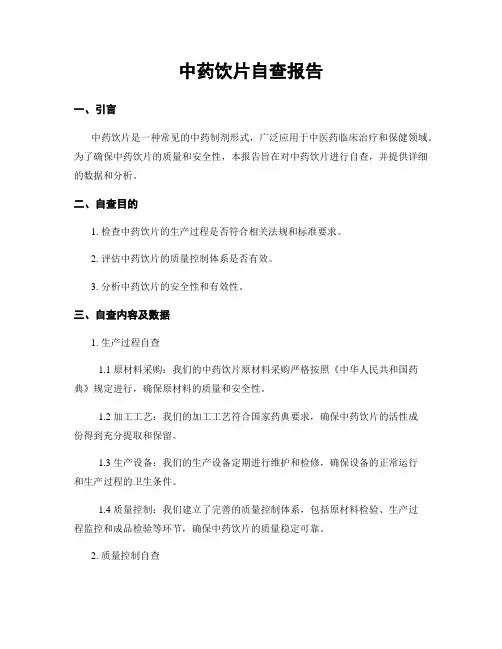 中药饮片自查报告

一、引言

中药饮片是一种常见的中药制剂形式，广泛应用于中医药临床治疗和保健领域。为了确保中药饮片的质量和安全性，本报告旨在对中药饮片进行自查，并提供详细的数据和分析。

二、自查目的

1. 检查中药饮片的生产过程是否符合相关法规和标准要求。

2. 评估中药饮片的质量控制体系是否有效。

3. 分析中药饮片的安全性和有效性。

三、自查内容及数据

1. 生产过程自查

1.1 原材料采购：我们的中药饮片原材料采购严格按照《中华人民共和国药典》规定进行，确保原材料的质量和安全性。

1.2 加工工艺：我们的加工工艺符合国家药典要求，确保中药饮片的活性成份得到充分提取和保留。

1.3 生产设备：我们的生产设备定期进行维护和检修，确保设备的正常运行和生产过程的卫生条件。

1.4 质量控制：我们建立了完善的质量控制体系，包括原材料检验、生产过程监控和成品检验等环节，确保中药饮片的质量稳定可靠。

2. 质量控制自查